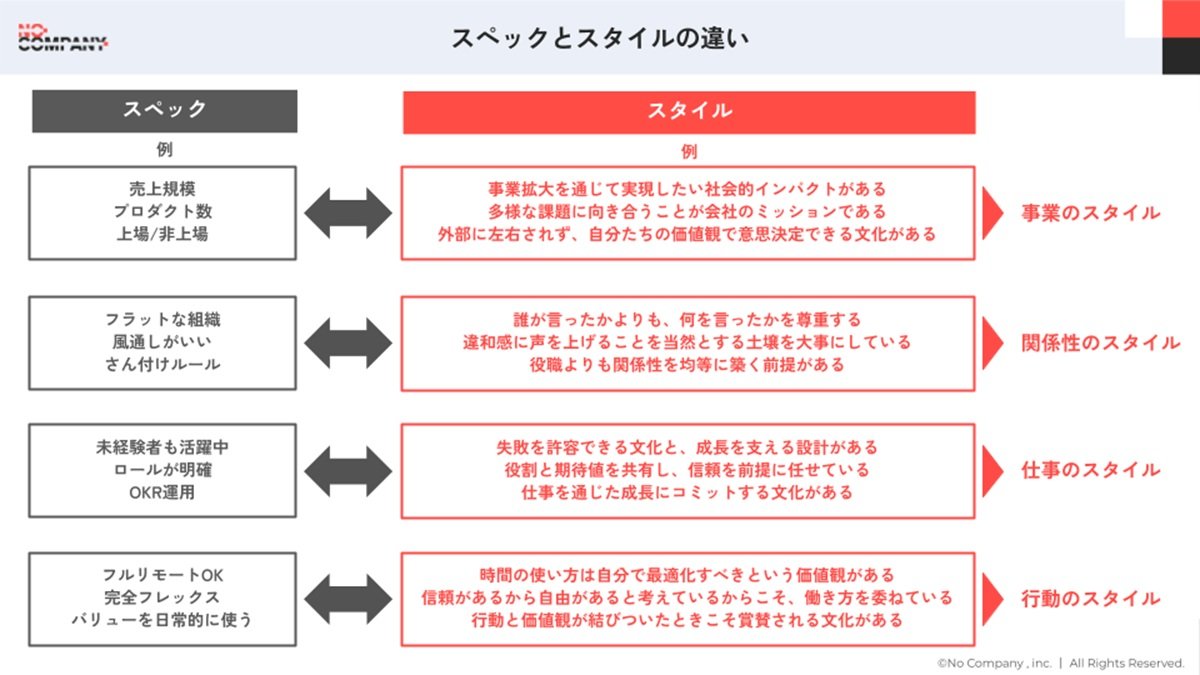 NO COMPANY

スペックとスタイルの違い

スペック
例

売上規模
プロダクト数
上場/非上場

フラットな組織
風通しがいい
さん付けルール

未経験者も活躍中
ロールが明確
OKR運用

フルリモートOK
完全フレックス
バリューを日常的に使う

スタイル
例

事業拡大を通じて実現したい社会的インパクトがある
多様な課題に向き合うことが会社のミッションである
外部に左右されず、自分たちの価値観で意思決定できる文化がある

事業のスタイル

誰が言ったかよりも、何を言ったかを尊重する
違和感に声を上げることを当然とする土壌を大事にしている
役職よりも関係性を均等に築く前提がある

関係性のスタイル

失敗を許容できる文化と、成長を支える設計がある
役割と期待値を共有し、信頼を前提に任せている
仕事を通じた成長にコミットする文化がある

仕事のスタイル

時間の使い方は自分で最適化すべきという価値観がある
信頼があるから自由があると考えているからこそ、働き方を委ねている
行動と価値観が結びついたときこそ賞賛される文化がある

行動のスタイル

©No Company , inc. | All Rights Reserved.